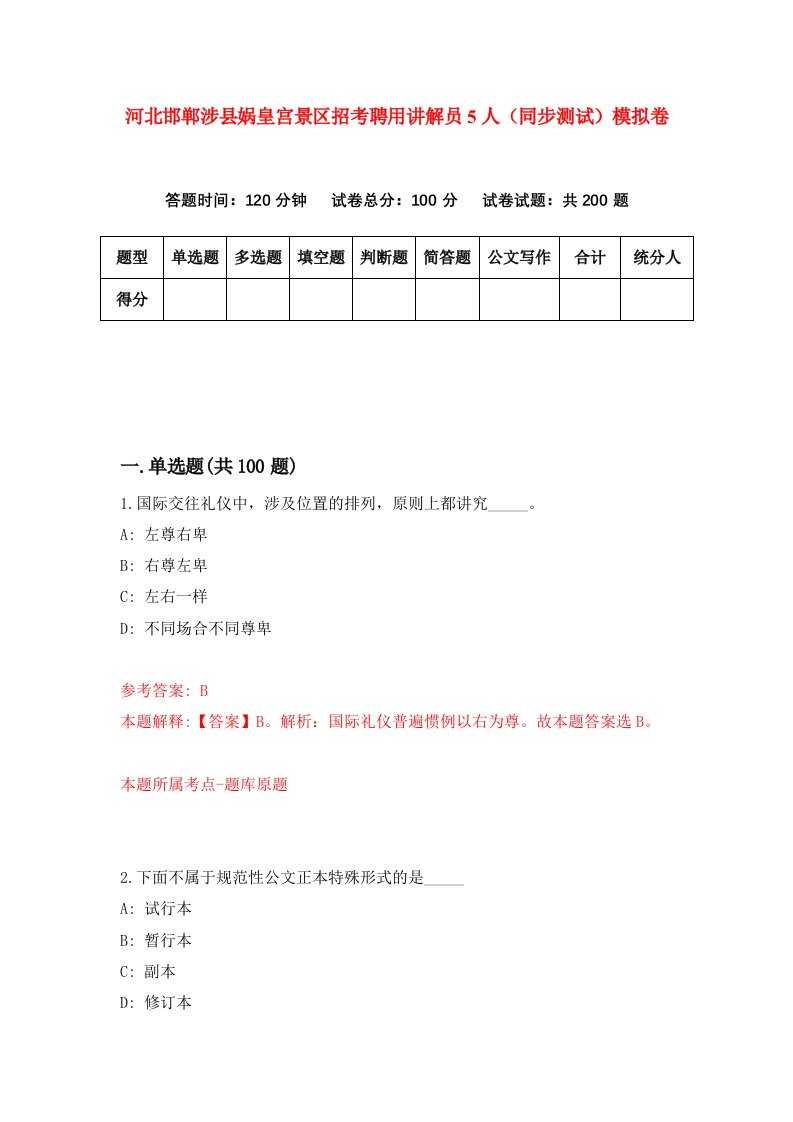 河北邯郸涉县娲皇宫景区招考聘用讲解员5人（同步测试）模拟卷

答题时间：120分钟　试卷总分：100分　试卷试题：共200题

| 题型 | 单选题 | 多选题 | 填空题 | 判断题 | 简答题 | 公文写作 | 合计 | 统分人 |
|---|---|---|---|---|---|---|---|---|
| 得分 | | | | | | | | |

一.单选题(共100题)

1.国际交往礼仪中，涉及位置的排列，原则上都讲究_____。

A: 左尊右卑

B: 右尊左卑

C: 左右一样

D: 不同场合不同尊卑

参考答案: B

本题解释:【答案】B。解析：国际礼仪普遍惯例以右为尊。故本题答案选B。

本题所属考点-题库原题

2.下面不属于规范性公文正本特殊形式的是_____

A: 试行本

B: 暂行本

C: 副本

D: 修订本